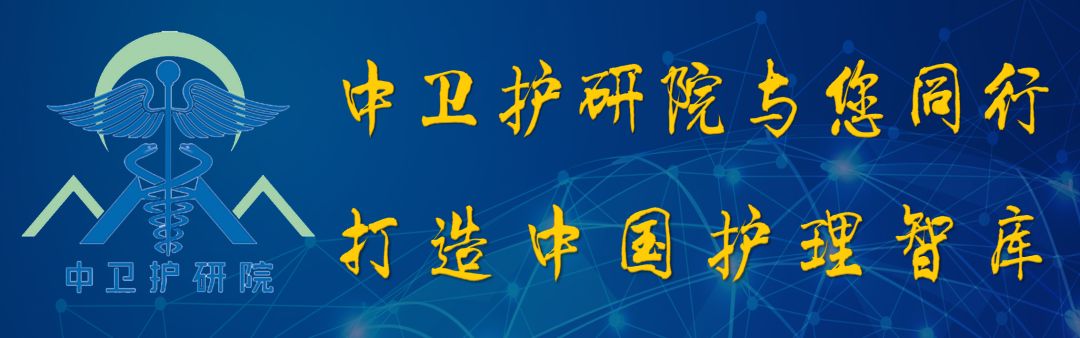 中卫护研院

中卫护研院与您同行
打造中国护理智库